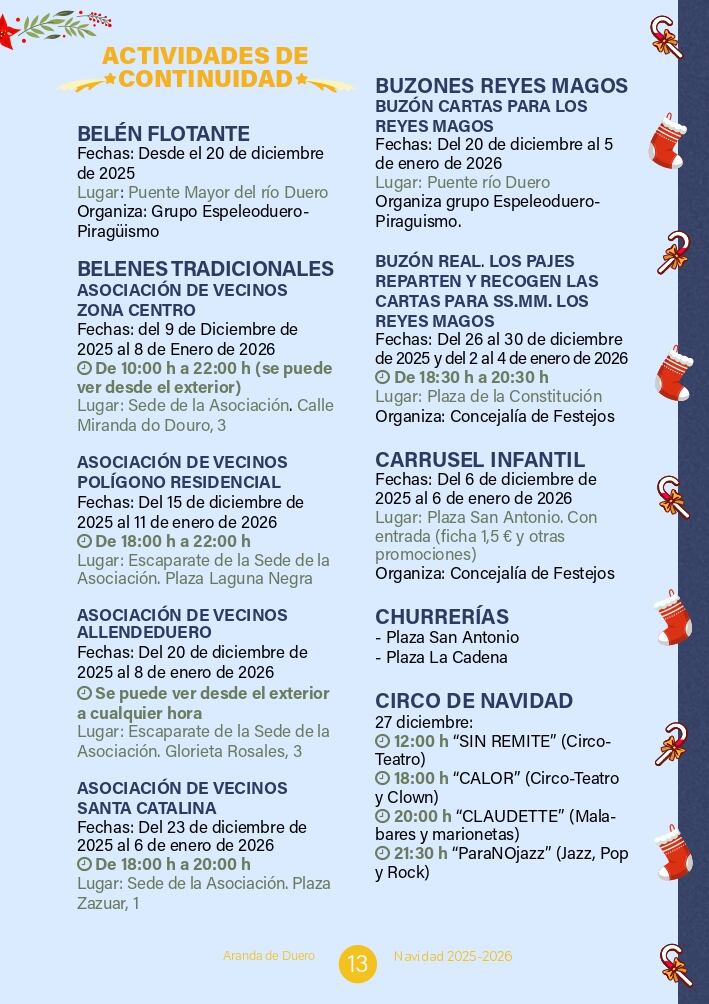 ACTIVIDADES DE CONTINUIDAD

BELÉN FLOTANTE
Fechas: Desde el 20 de diciembre de 2025
Lugar: Puente Mayor del río Duero
Organiza: Grupo Espeleoduero-Piragüismo

BELENES TRADICIONALES
ASOCIACIÓN DE VECINOS ZONA CENTRO
Fechas: del 9 de Diciembre de 2025 al 8 de Enero de 2026
De 10:00 h a 22:00 h (se puede ver desde el exterior)
Lugar: Sede de la Asociación. Calle Miranda do Douro, 3

ASOCIACIÓN DE VECINOS POLÍGONO RESIDENCIAL
Fechas: Del 15 de diciembre de 2025 al 11 de enero de 2026
De 18:00 h a 22:00 h
Lugar: Escaparate de la Sede de la Asociación. Plaza Laguna Negra

ASOCIACIÓN DE VECINOS ALLENDEDUERO
Fechas: Del 20 de diciembre de 2025 al 8 de enero de 2026
Se puede ver desde el exterior a cualquier hora
Lugar: Escaparate de la Sede de la Asociación. Glorieta Rosales, 3

ASOCIACIÓN DE VECINOS SANTA CATALINA
Fechas: Del 23 de diciembre de 2025 al 6 de enero de 2026
De 18:00 h a 20:00 h
Lugar: Sede de la Asociación. Plaza Zazuar, 1

BUZONES REYES MAGOS
BUZÓN CARTAS PARA LOS REYES MAGOS
Fechas: Del 20 de diciembre al 5 de enero de 2026
Lugar: Puente río Duero
Organiza grupo Espeleoduero-Piraguismo.

BUZÓN REAL. LOS PAJES REPARTEN Y RECOGEN LAS CARTAS PARA SS.MM. LOS REYES MAGOS
Fechas: Del 26 al 30 de diciembre de 2025 y del 2 al 4 de enero de 2026
De 18:30 h a 20:30 h
Lugar: Plaza de la Constitución
Organiza: Concejalía de Festejos

CARRUSEL INFANTIL
Fechas: Del 6 de diciembre de 2025 al 6 de enero de 2026
Lugar: Plaza San Antonio. Con entrada (ficha 1,5 € y otras promociones)
Organiza: Concejalía de Festejos

CHURRERÍAS
- Plaza San Antonio
- Plaza La Cadena

CIRCO DE NAVIDAD
27 diciembre:
12:00 h "SIN REMITE" (Circo-Teatro)
18:00 h "CALOR" (Circo-Teatro y Clown)
20:00 h "CLAUDETTE" (Malabares y marionetas)
21:30 h "ParaNOjazz" (Jazz, Pop y Rock)

Aranda de Duero 13 Navidad 2025-2026